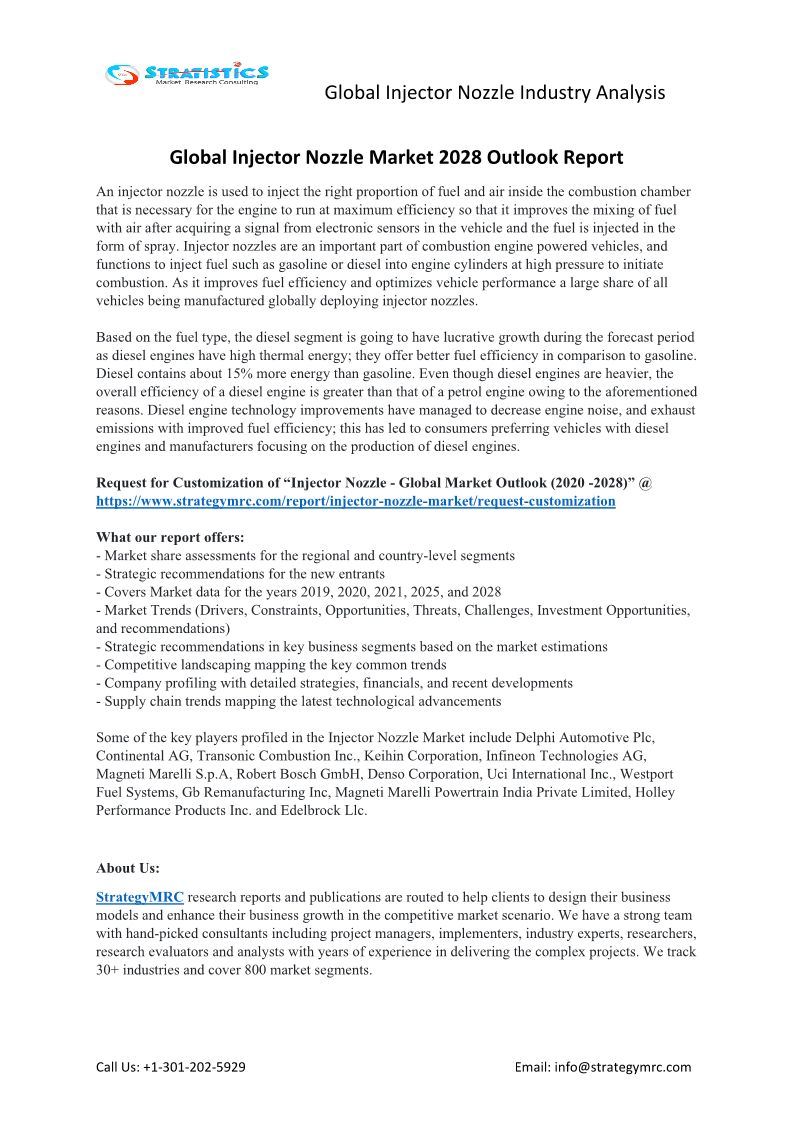 STRATISTICS
Market Research Consulting

Global Injector Nozzle Industry Analysis

Global Injector Nozzle Market 2028 Outlook Report

An injector nozzle is used to inject the right proportion of fuel and air inside the combustion chamber that is necessary for the engine to run at maximum efficiency so that it improves the mixing of fuel with air after acquiring a signal from electronic sensors in the vehicle and the fuel is injected in the form of spray. Injector nozzles are an important part of combustion engine powered vehicles, and functions to inject fuel such as gasoline or diesel into engine cylinders at high pressure to initiate combustion. As it improves fuel efficiency and optimizes vehicle performance a large share of all vehicles being manufactured globally deploying injector nozzles.

Based on the fuel type, the diesel segment is going to have lucrative growth during the forecast period as diesel engines have high thermal energy; they offer better fuel efficiency in comparison to gasoline. Diesel contains about 15% more energy than gasoline. Even though diesel engines are heavier, the overall efficiency of a diesel engine is greater than that of a petrol engine owing to the aforementioned reasons. Diesel engine technology improvements have managed to decrease engine noise, and exhaust emissions with improved fuel efficiency; this has led to consumers preferring vehicles with diesel engines and manufacturers focusing on the production of diesel engines.

Request for Customization of “Injector Nozzle - Global Market Outlook (2020 -2028)” @ https://www.strategymrc.com/report/injector-nozzle-market/request-customization

What our report offers:
- Market share assessments for the regional and country-level segments
- Strategic recommendations for the new entrants
- Covers Market data for the years 2019, 2020, 2021, 2025, and 2028
- Market Trends (Drivers, Constraints, Opportunities, Threats, Challenges, Investment Opportunities, and recommendations)
- Strategic recommendations in key business segments based on the market estimations
- Competitive landscaping mapping the key common trends
- Company profiling with detailed strategies, financials, and recent developments
- Supply chain trends mapping the latest technological advancements

Some of the key players profiled in the Injector Nozzle Market include Delphi Automotive Plc, Continental AG, Transonic Combustion Inc., Keihin Corporation, Infineon Technologies AG, Magneti Marelli S.p.A, Robert Bosch GmbH, Denso Corporation, Uci International Inc., Westport Fuel Systems, Gb Remanufacturing Inc, Magneti Marelli Powertrain India Private Limited, Holley Performance Products Inc. and Edelbrock Llc.

About Us:
StrategyMRC research reports and publications are routed to help clients to design their business models and enhance their business growth in the competitive market scenario. We have a strong team with hand-picked consultants including project managers, implementers, industry experts, researchers, research evaluators and analysts with years of experience in delivering the complex projects. We track 30+ industries and cover 800 market segments.

Call Us: +1-301-202-5929 Email: info@strategymrc.com